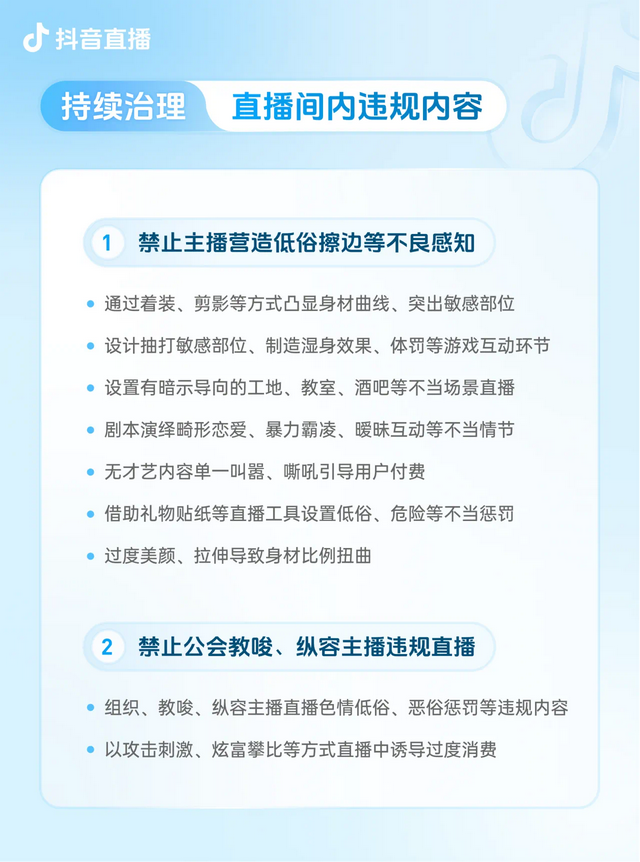 抖音直播

持续治理 直播间内违规内容

1 禁止主播营造低俗擦边等不良感知

通过着装、剪影等方式凸显身材曲线、突出敏感部位

设计抽打敏感部位、制造湿身效果、体罚等游戏互动环节

设置有暗示导向的工地、教室、酒吧等不当场景直播

剧本演绎畸形恋爱、暴力霸凌、暧昧互动等不当情节

无才艺内容单一叫嚣、嘶吼引导用户付费

借助礼物贴纸等直播工具设置低俗、危险等不当惩罚

过度美颜、拉伸导致身材比例扭曲

2 禁止公会教唆、纵容主播违规直播

组织、教唆、纵容主播直播色情低俗、恶俗惩罚等违规内容

以攻击刺激、炫富攀比等方式直播中诱导过度消费